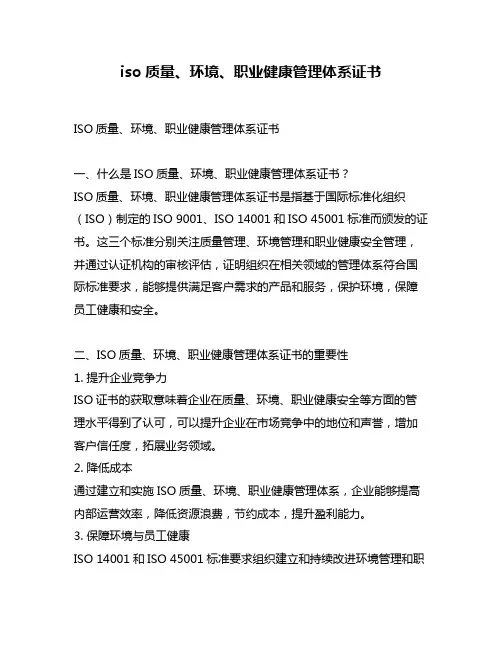 iso 质量、环境、职业健康管理体系证书

ISO 质量、环境、职业健康管理体系证书

一、什么是 ISO 质量、环境、职业健康管理体系证书？
ISO 质量、环境、职业健康管理体系证书是指基于国际标准化组织（ISO）制定的 ISO 9001、ISO 14001 和 ISO 45001 标准而颁发的证书。这三个标准分别关注质量管理、环境管理和职业健康安全管理，并通过认证机构的审核评估，证明组织在相关领域的管理体系符合国际标准要求，能够提供满足客户需求的产品和服务，保护环境，保障员工健康和安全。

二、ISO 质量、环境、职业健康管理体系证书的重要性
1. 提升企业竞争力
ISO 证书的获取意味着企业在质量、环境、职业健康安全等方面的管理水平得到了认可，可以提升企业在市场竞争中的地位和声誉，增加客户信任度，拓展业务领域。
2. 降低成本
通过建立和实施 ISO 质量、环境、职业健康管理体系，企业能够提高内部运营效率，降低资源浪费，节约成本，提升盈利能力。
3. 保障环境与员工健康
ISO 14001 和 ISO 45001 标准要求组织建立和持续改进环境管理和职